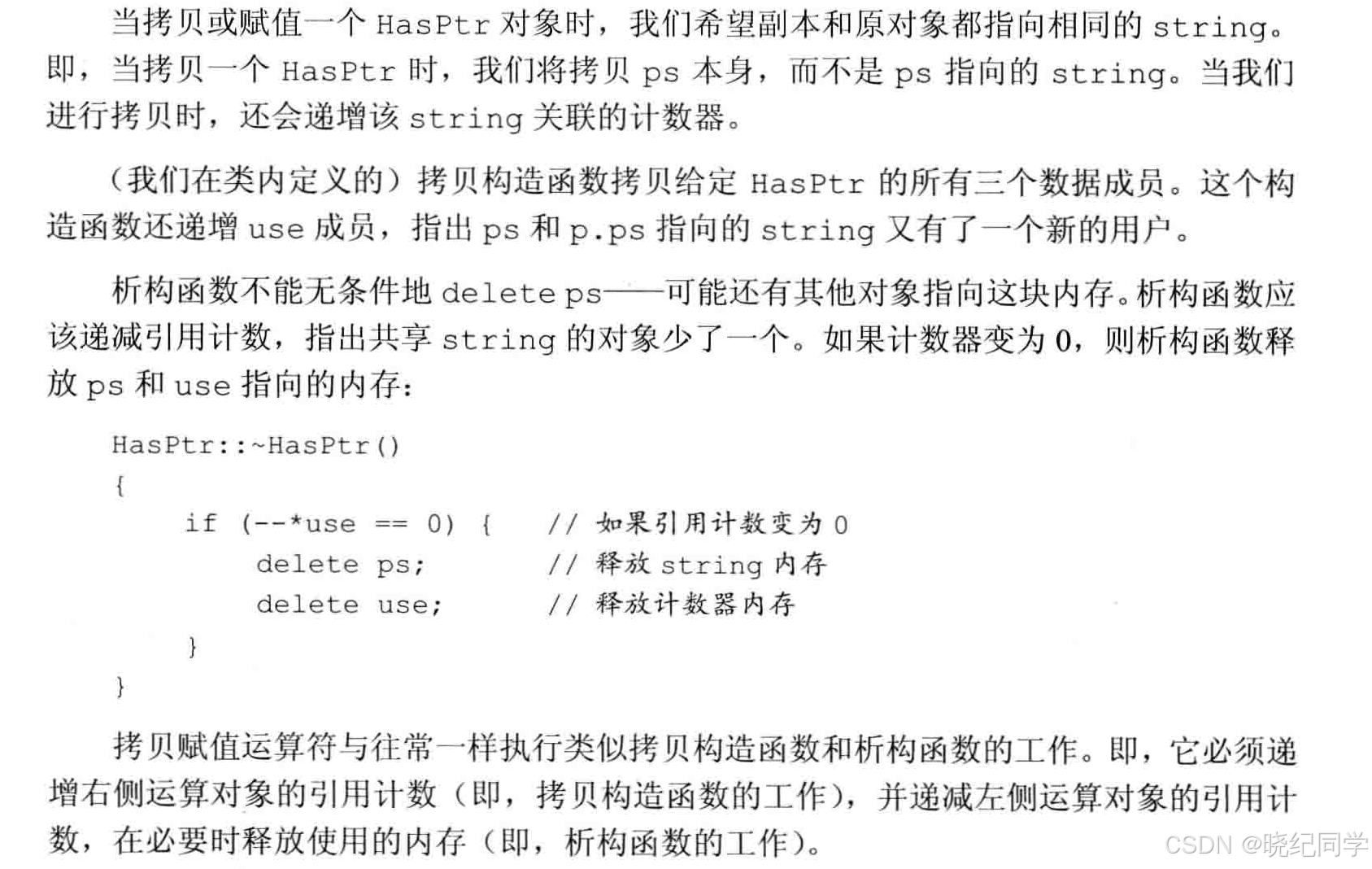 当拷贝或赋值一个 HasPtr 对象时，我们希望副本和原对象都指向相同的 string。即，当拷贝一个 HasPtr 时，我们将拷贝 ps 本身，而不是 ps 指向的 string。当我们进行拷贝时，还会递增该 string 关联的计数器。

（我们在类内定义的）拷贝构造函数拷贝给定 HasPtr 的所有三个数据成员。这个构造函数还递增 use 成员，指出 ps 和 p.ps 指向的 string 又有了一个新的用户。

析构函数不能无条件地 delete ps——可能还有其他对象指向这块内存。析构函数应该递减引用计数，指出共享 string 的对象少了一个。如果计数器变为 0，则析构函数释放 ps 和 use 指向的内存：

HasPtr::~HasPtr()
{
    if (--*use == 0) {    // 如果引用计数变为 0
        delete ps;        // 释放 string 内存
        delete use;       // 释放计数器内存
    }
}

拷贝赋值运算符与往常一样执行类似拷贝构造函数和析构函数的工作。即，它必须递增右侧运算对象的引用计数（即，拷贝构造函数的工作），并递减左侧运算对象的引用计数，在必要时释放使用的内存（即，析构函数的工作）。

CSDN @晓纪同学